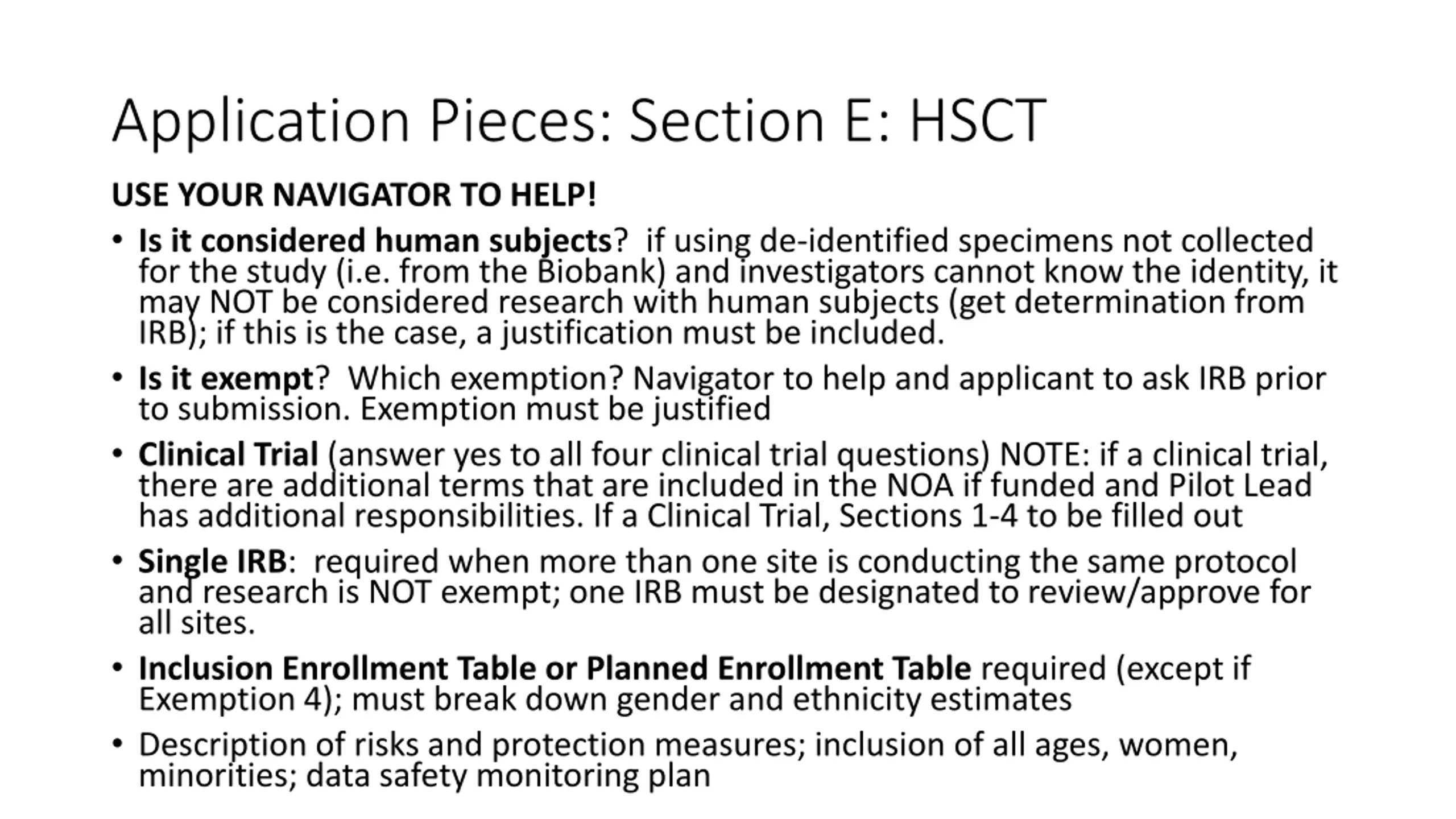 Application Pieces: Section E: HSCT

USE YOUR NAVIGATOR TO HELP!

• Is it considered human subjects? if using de-identified specimens not collected for the study (i.e. from the Biobank) and investigators cannot know the identity, it may NOT be considered research with human subjects (get determination from IRB); if this is the case, a justification must be included.

• Is it exempt? Which exemption? Navigator to help and applicant to ask IRB prior to submission. Exemption must be justified

• Clinical Trial (answer yes to all four clinical trial questions) NOTE: if a clinical trial, there are additional terms that are included in the NOA if funded and Pilot Lead has additional responsibilities. If a Clinical Trial, Sections 1-4 to be filled out

• Single IRB: required when more than one site is conducting the same protocol and research is NOT exempt; one IRB must be designated to review/approve for all sites.

• Inclusion Enrollment Table or Planned Enrollment Table required (except if Exemption 4); must break down gender and ethnicity estimates

• Description of risks and protection measures; inclusion of all ages, women, minorities; data safety monitoring plan